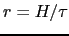 $r = H/\tau$